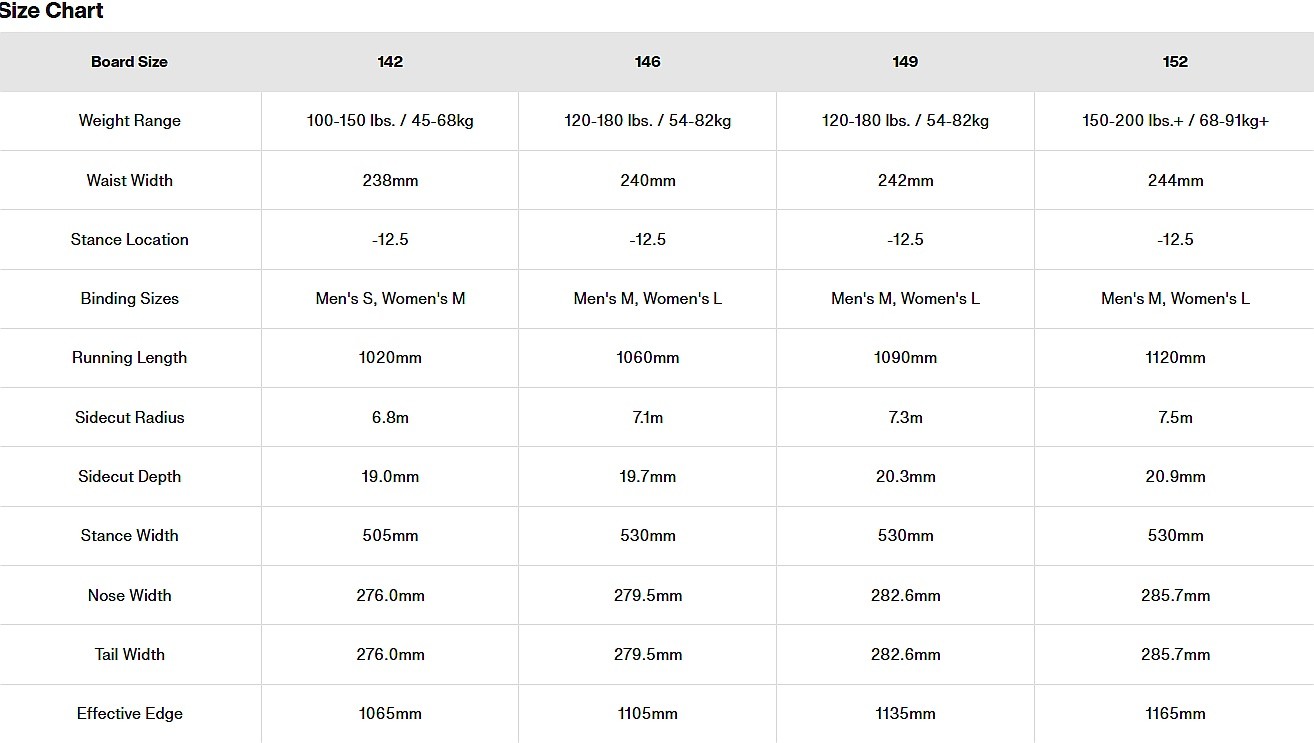 Size Chart

| Board Size | 142 | 146 | 149 | 152 |
|---|---|---|---|---|
| Weight Range | 100-150 lbs. / 45-68kg | 120-180 lbs. / 54-82kg | 120-180 lbs. / 54-82kg | 150-200 lbs.+ / 68-91kg+ |
| Waist Width | 238mm | 240mm | 242mm | 244mm |
| Stance Location | -12.5 | -12.5 | -12.5 | -12.5 |
| Binding Sizes | Men's S, Women's M | Men's M, Women's L | Men's M, Women's L | Men's M, Women's L |
| Running Length | 1020mm | 1060mm | 1090mm | 1120mm |
| Sidecut Radius | 6.8m | 7.1m | 7.3m | 7.5m |
| Sidecut Depth | 19.0mm | 19.7mm | 20.3mm | 20.9mm |
| Stance Width | 505mm | 530mm | 530mm | 530mm |
| Nose Width | 276.0mm | 279.5mm | 282.6mm | 285.7mm |
| Tail Width | 276.0mm | 279.5mm | 282.6mm | 285.7mm |
| Effective Edge | 1065mm | 1105mm | 1135mm | 1165mm |